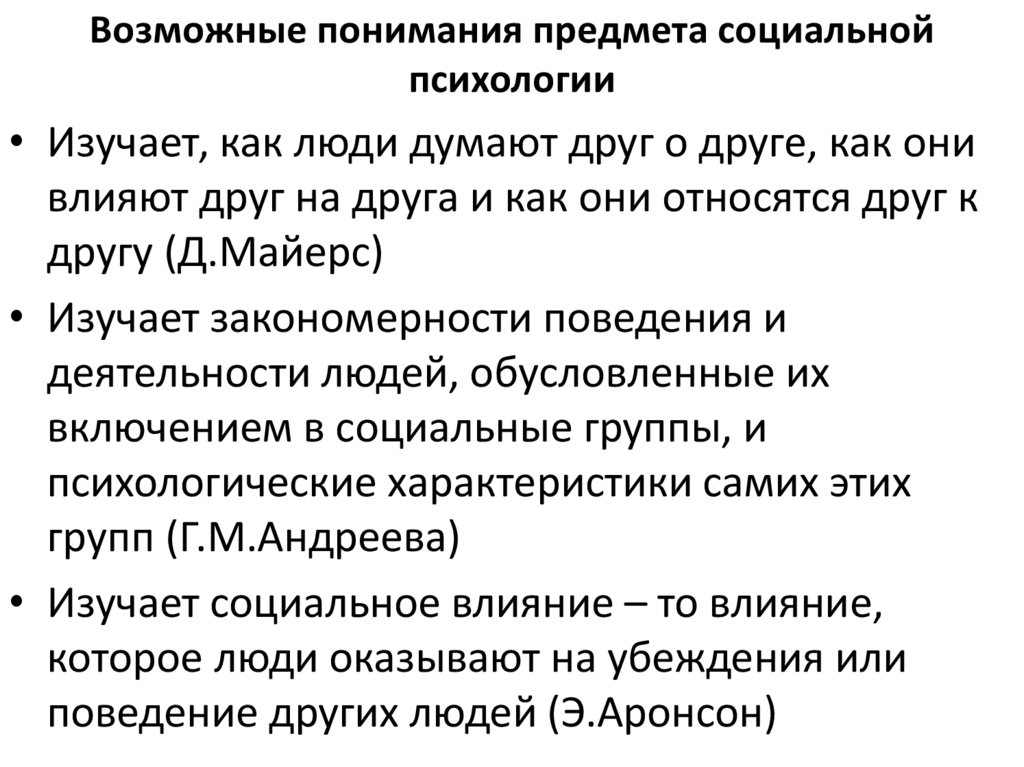 Возможные понимания предмета социальной психологии

• Изучает, как люди думают друг о друге, как они влияют друг на друга и как они относятся друг к другу (Д.Майерс)

• Изучает закономерности поведения и деятельности людей, обусловленные их включением в социальные группы, и психологические характеристики самих этих групп (Г.М.Андреева)

• Изучает социальное влияние – то влияние, которое люди оказывают на убеждения или поведение других людей (Э.Аронсон)